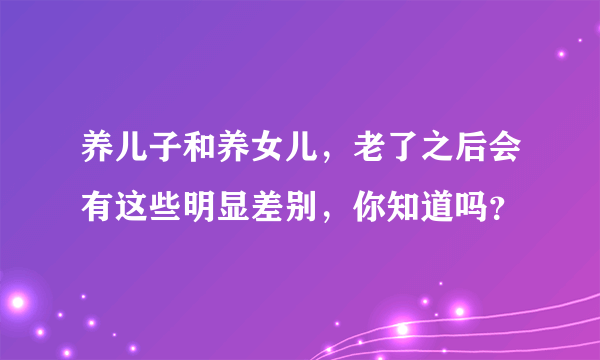 养儿子和养女儿，老了之后会有这些明显差别，你知道吗？